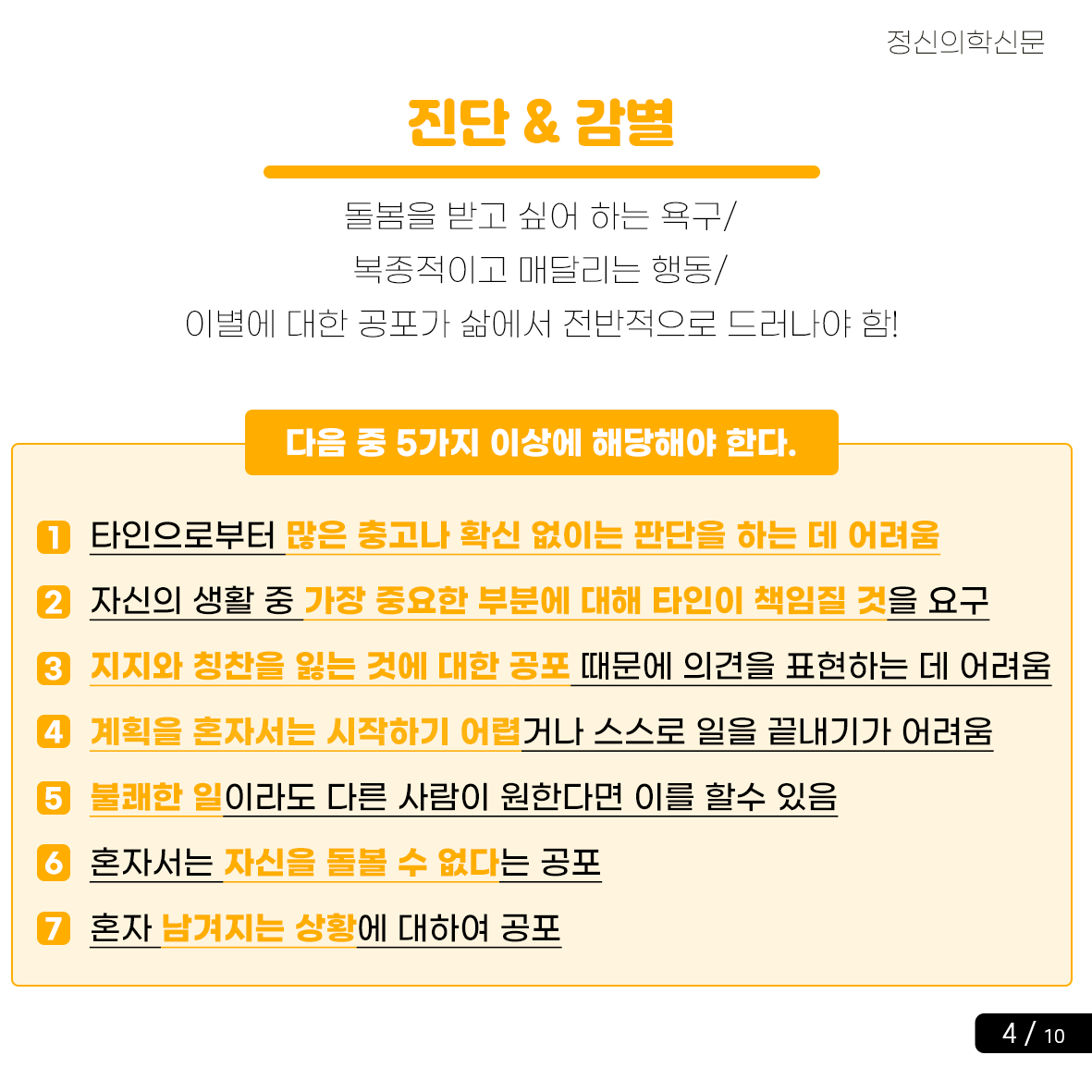 정신의학신문

진단 & 감별

돌봄을 받고 싶어 하는 욕구/
복종적이고 매달리는 행동/
이별에 대한 공포가 삶에서 전반적으로 드러나야 함!

다음 중 5가지 이상에 해당해야 한다.

1 타인으로부터 많은 충고나 확신 없이는 판단을 하는 데 어려움

2 자신의 생활 중 가장 중요한 부분에 대해 타인이 책임질 것을 요구

3 지지와 칭찬을 잃는 것에 대한 공포 때문에 의견을 표현하는 데 어려움

4 계획을 혼자서는 시작하기 어렵거나 스스로 일을 끝내기가 어려움

5 불쾌한 일이라도 다른 사람이 원한다면 이를 할수 있음

6 혼자서는 자신을 돌볼 수 없다는 공포

7 혼자 남겨지는 상황에 대하여 공포

4 / 10